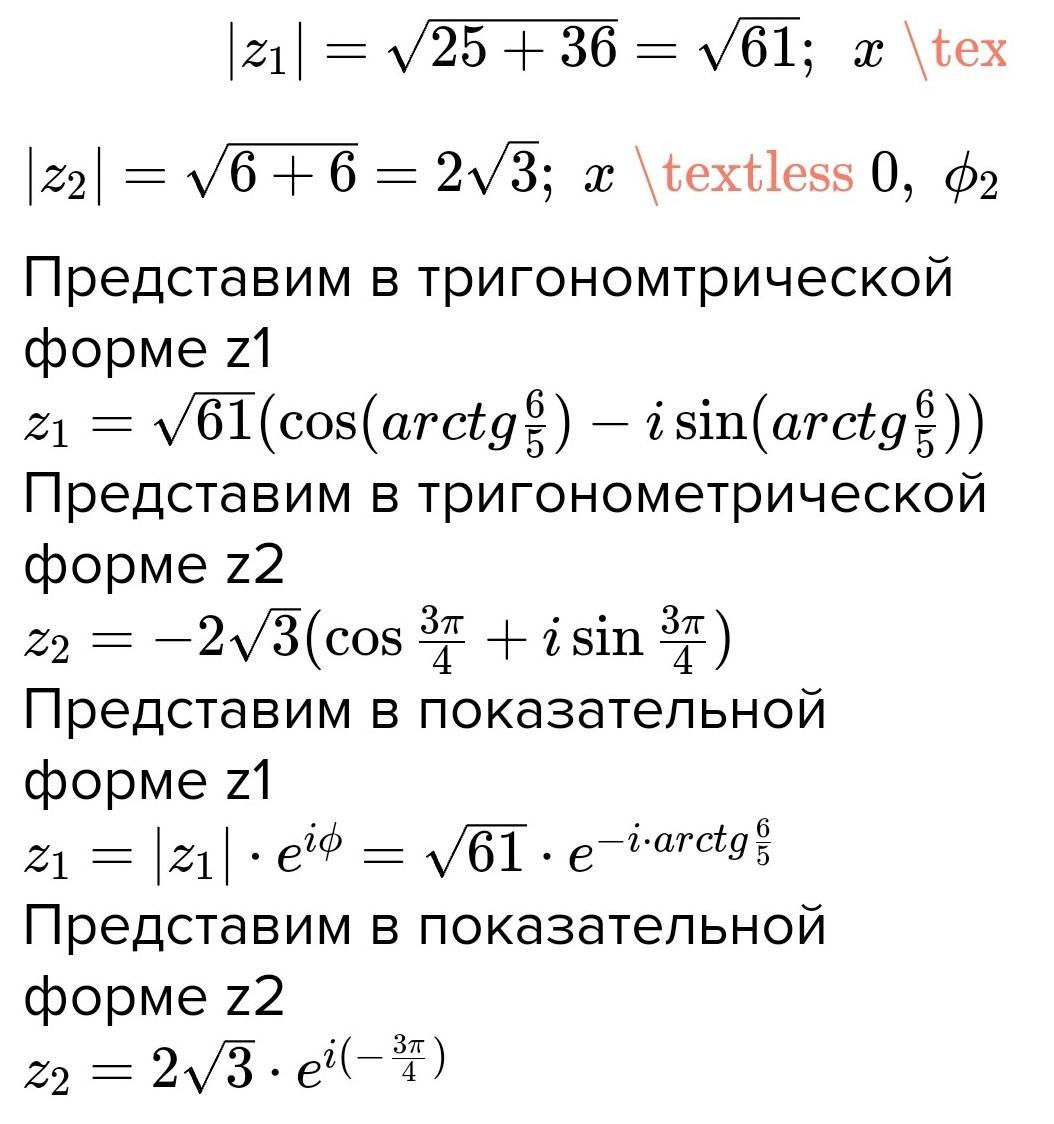 $|z_1| = \sqrt{25+36} = \sqrt{61};\ x$ \tex

$|z_2| = \sqrt{6+6} = 2\sqrt{3};\ x$ \textless $0,\ \phi_2$

Представим в тригономтрической форме z1
$z_1 = \sqrt{61}(\cos(arctg\frac{6}{5}) - i\sin(arctg\frac{6}{5}))$
Представим в тригонометрической форме z2
$z_2 = -2\sqrt{3}(\cos\frac{3\pi}{4} + i\sin\frac{3\pi}{4})$
Представим в показательной форме z1
$z_1 = |z_1| \cdot e^{i\phi} = \sqrt{61} \cdot e^{-i \cdot arctg\frac{6}{5}}$
Представим в показательной форме z2
$z_2 = 2\sqrt{3} \cdot e^{i(-\frac{3\pi}{4})}$